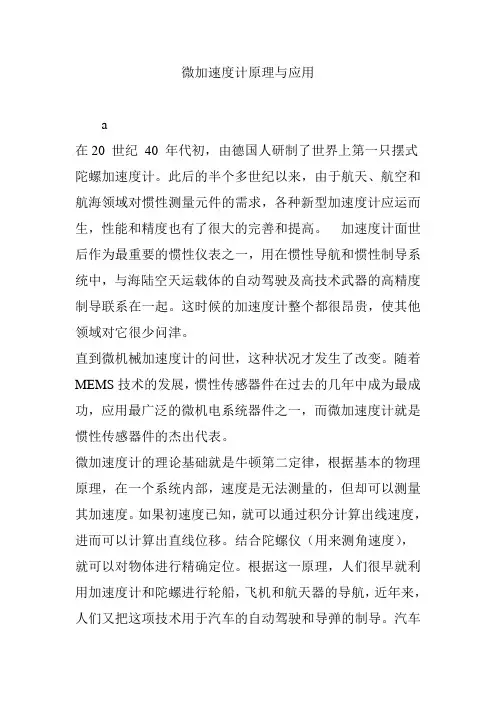 微加速度计原理与应用

a

在 20 世纪 40 年代初，由德国人研制了世界上第一只摆式陀螺加速度计。此后的半个多世纪以来，由于航天、航空和航海领域对惯性测量元件的需求，各种新型加速度计应运而生，性能和精度也有了很大的完善和提高。 加速度计面世后作为最重要的惯性仪表之一，用在惯性导航和惯性制导系统中，与海陆空天运载体的自动驾驶及高技术武器的高精度制导联系在一起。这时候的加速度计整个都很昂贵，使其他领域对它很少问津。

直到微机械加速度计的问世，这种状况才发生了改变。随着 MEMS 技术的发展，惯性传感器件在过去的几年中成为最成功，应用最广泛的微机电系统器件之一，而微加速度计就是惯性传感器件的杰出代表。

微加速度计的理论基础就是牛顿第二定律，根据基本的物理原理，在一个系统内部，速度是无法测量的，但却可以测量其加速度。如果初速度已知，就可以通过积分计算出线速度，进而可以计算出直线位移。结合陀螺仪（用来测角速度），就可以对物体进行精确定位。根据这一原理，人们很早就利用加速度计和陀螺进行轮船，飞机和航天器的导航，近年来，人们又把这项技术用于汽车的自动驾驶和导弹的制导。汽车